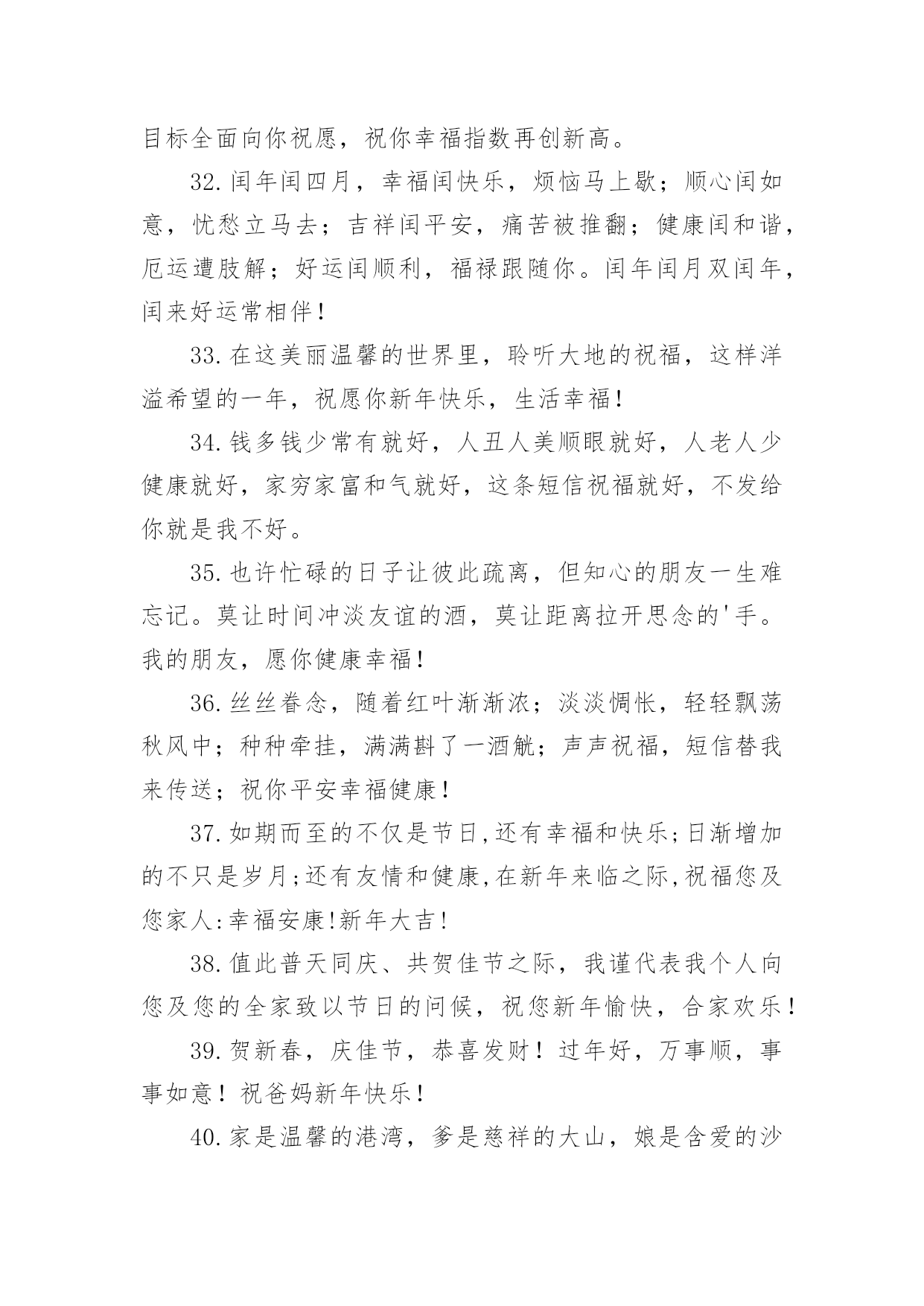 目标全面向你祝愿，祝你幸福指数再创新高。

32.闰年闰四月，幸福闰快乐，烦恼马上歇；顺心闰如意，忧愁立马去；吉祥闰平安，痛苦被推翻；健康闰和谐，厄运遭肢解；好运闰顺利，福禄跟随你。闰年闰月双闰年，闰来好运常相伴！

33.在这美丽温馨的世界里，聆听大地的祝福，这样洋溢希望的一年，祝愿你新年快乐，生活幸福！

34.钱多钱少常有就好，人丑人美顺眼就好，人老人少健康就好，家穷家富和气就好，这条短信祝福就好，不发给你就是我不好。

35.也许忙碌的日子让彼此疏离，但知心的朋友一生难忘记。莫让时间冲淡友谊的酒，莫让距离拉开思念的'手。我的朋友，愿你健康幸福！

36.丝丝眷念，随着红叶渐渐浓；淡淡惆怅，轻轻飘荡秋风中；种种牵挂，满满斟了一酒觥；声声祝福，短信替我来传送；祝你平安幸福健康！

37.如期而至的不仅是节日,还有幸福和快乐;日渐增加的不只是岁月;还有友情和健康,在新年来临之际,祝福您及您家人:幸福安康!新年大吉!

38.值此普天同庆、共贺佳节之际，我谨代表我个人向您及您的全家致以节日的问候，祝您新年愉快，合家欢乐！

39.贺新春，庆佳节，恭喜发财！过年好，万事顺，事事如意！祝爸妈新年快乐！

40.家是温馨的港湾，爹是慈祥的大山，娘是含爱的沙